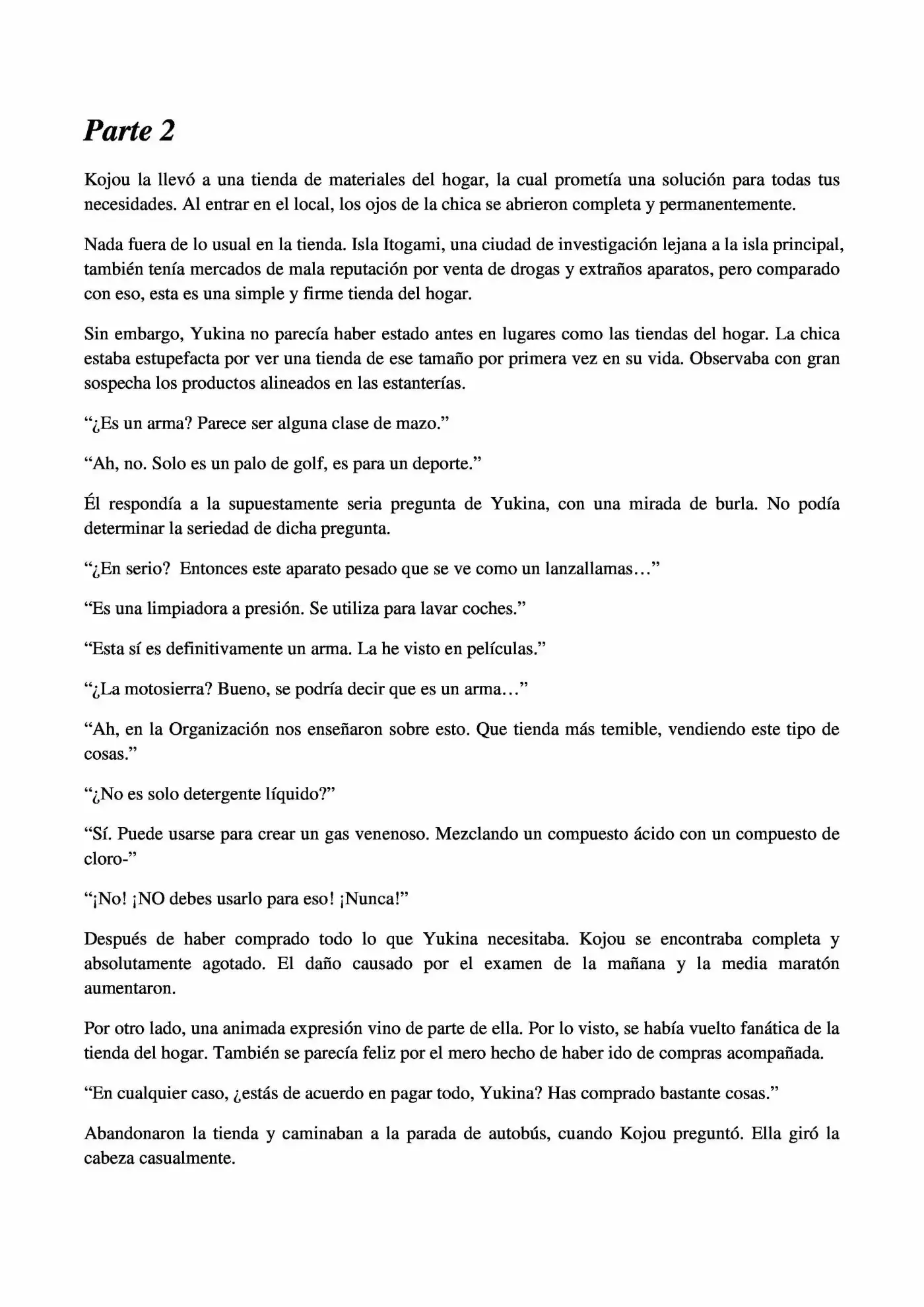 Parte 2

Kojou la llevó a una tienda de materiales del hogar, la cual prometía una solución para todas tus necesidades. Al entrar en el local, los ojos de la chica se abrieron completa y permanentemente.

Nada fuera de lo usual en la tienda. Isla Itogami, una ciudad de investigación lejana a la isla principal, también tenía mercados de mala reputación por venta de drogas y extraños aparatos, pero comparado con eso, esta es una simple y firme tienda del hogar.

Sin embargo, Yukina no parecía haber estado antes en lugares como las tiendas del hogar. La chica estaba estupefacta por ver una tienda de ese tamaño por primera vez en su vida. Observaba con gran sospecha los productos alineados en las estanterías.

"¿Es un arma? Parece ser alguna clase de mazo."

"Ah, no. Solo es un palo de golf, es para un deporte."

Él respondía a la supuestamente seria pregunta de Yukina, con una mirada de burla. No podía determinar la seriedad de dicha pregunta.

"¿En serio? Entonces este aparato pesado que se ve como un lanzallamas…"

"Es una limpiadora a presión. Se utiliza para lavar coches."

"Esta sí es definitivamente un arma. La he visto en películas."

"¿La motosierra? Bueno, se podría decir que es un arma…"

"Ah, en la Organización nos enseñaron sobre esto. Que tienda más temible, vendiendo este tipo de cosas."

"¿No es solo detergente líquido?"

"Sí. Puede usarse para crear un gas venenoso. Mezclando un compuesto ácido con un compuesto de cloro-"

"¡No! ¡NO debes usarlo para eso! ¡Nunca!"

Después de haber comprado todo lo que Yukina necesitaba. Kojou se encontraba completa y absolutamente agotado. El daño causado por el examen de la mañana y la media maratón aumentaron.

Por otro lado, una animada expresión vino de parte de ella. Por lo visto, se había vuelto fanática de la tienda del hogar. También se parecía feliz por el mero hecho de haber ido de compras acompañada.

"En cualquier caso, ¿estás de acuerdo en pagar todo, Yukina? Has comprado bastante cosas."

Abandonaron la tienda y caminaban a la parada de autobús, cuando Kojou preguntó. Ella giró la cabeza casualmente.